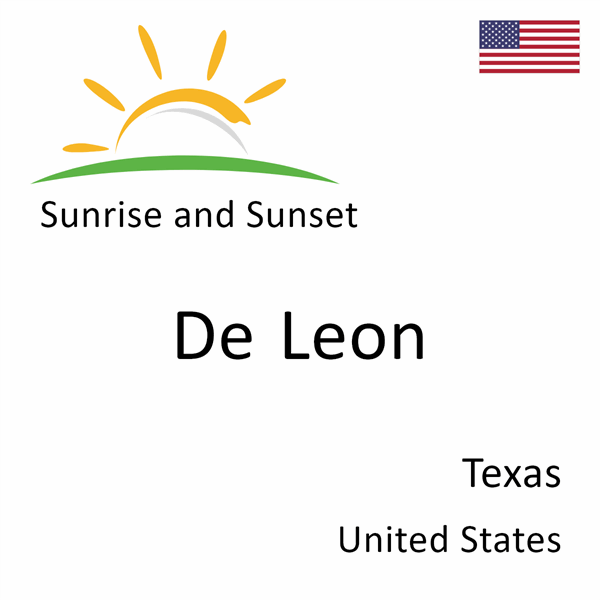 Sunrise and Sunset

De Leon

Texas

United States